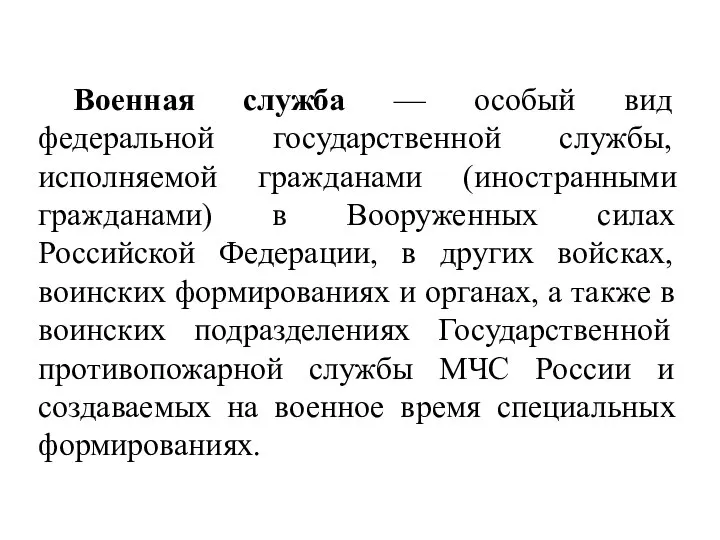 Военная служба — особый вид федеральной государственной службы, исполняемой гражданами (иностранными гражданами) в Вооруженных силах Российской Федерации, в других войсках, воинских формированиях и органах, а также в воинских подразделениях Государственной противопожарной службы МЧС России и создаваемых на военное время специальных формированиях.